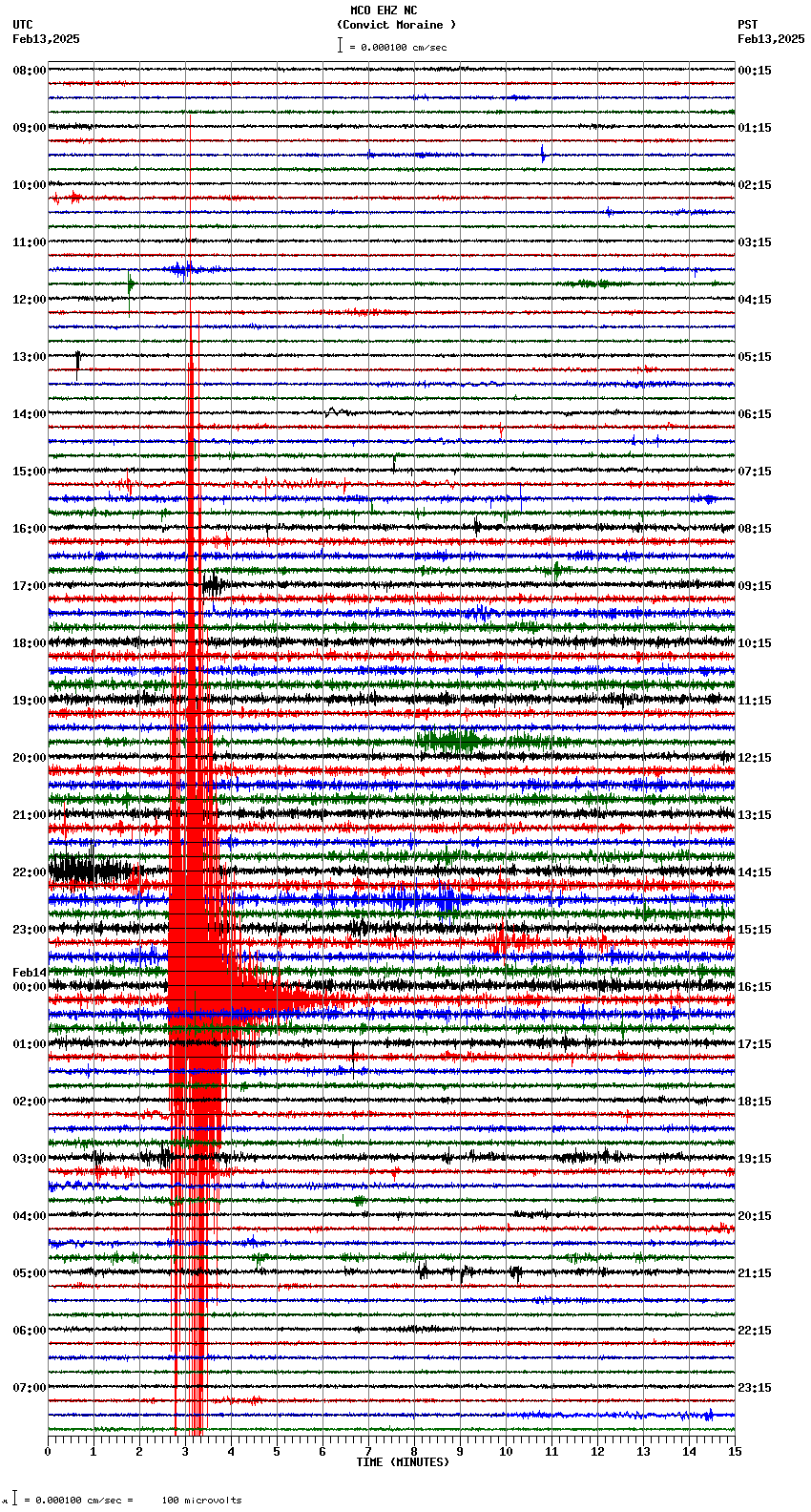 MCO EHZ NC
(Convict Moraine )
= 0.000100 cm/sec

UTC
Feb13,2025

PST
Feb13,2025

08:00
09:00
10:00
11:00
12:00
13:00
14:00
15:00
16:00
17:00
18:00
19:00
20:00
21:00
22:00
23:00
Feb14
00:00
01:00
02:00
03:00
04:00
05:00
06:00
07:00

00:15
01:15
02:15
03:15
04:15
05:15
06:15
07:15
08:15
09:15
10:15
11:15
12:15
13:15
14:15
15:15
16:15
17:15
18:15
19:15
20:15
21:15
22:15
23:15

0 1 2 3 4 5 6 7 8 9 10 11 12 13 14 15
TIME (MINUTES)

= 0.000100 cm/sec = 100 microvolts